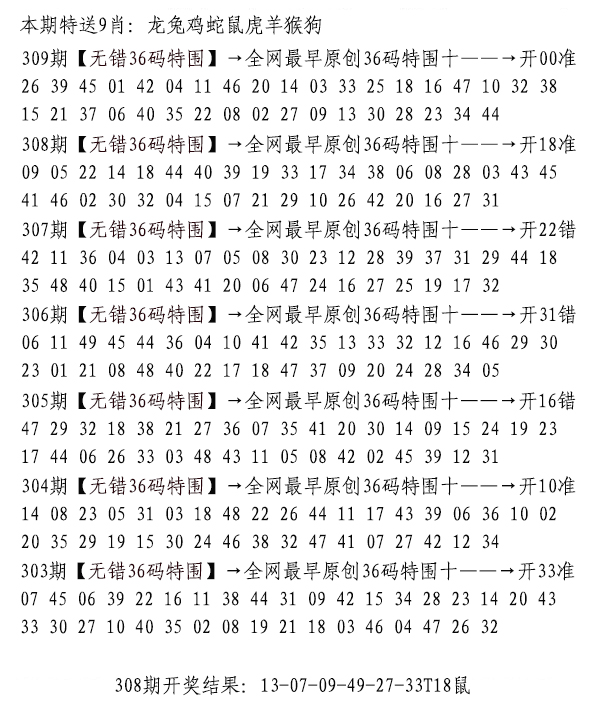 本期特送9肖：龙兔鸡蛇鼠虎羊猴狗

309期【无错36码特围】→全网最早原创36码特围十——→开00准
26 39 45 01 42 04 11 46 20 14 03 33 25 18 16 47 10 32 38
15 21 37 06 40 35 22 08 02 27 09 13 30 28 23 34 44

308期【无错36码特围】→全网最早原创36码特围十——→开18准
09 05 22 14 18 44 40 39 19 33 17 34 38 06 08 28 03 43 45
41 46 02 30 32 04 15 07 21 29 10 26 42 20 16 27 31

307期【无错36码特围】→全网最早原创36码特围十——→开22错
42 11 36 04 03 13 07 05 08 30 23 12 28 39 37 31 29 44 18
35 48 40 15 01 43 41 20 06 47 24 16 27 25 19 17 32

306期【无错36码特围】→全网最早原创36码特围十——→开31错
06 11 49 45 44 36 04 10 41 42 35 13 33 32 12 16 46 29 30
23 01 21 08 48 40 22 17 18 47 37 09 20 24 28 34 05

305期【无错36码特围】→全网最早原创36码特围十——→开16错
47 29 32 18 38 21 27 36 07 35 41 20 30 14 09 15 24 19 23
17 44 06 26 33 03 48 43 11 05 08 42 02 45 39 12 31

304期【无错36码特围】→全网最早原创36码特围十——→开10准
14 08 23 05 31 03 18 48 22 26 44 11 17 43 39 06 36 10 02
20 35 29 19 15 30 24 46 38 32 47 41 07 27 42 12 34

303期【无错36码特围】→全网最早原创36码特围十——→开33准
07 45 06 39 22 16 11 38 44 31 09 42 15 34 28 23 14 20 43
33 30 27 10 40 35 02 08 19 21 18 03 46 04 47 26 32

308期开奖结果：13-07-09-49-27-33T18鼠